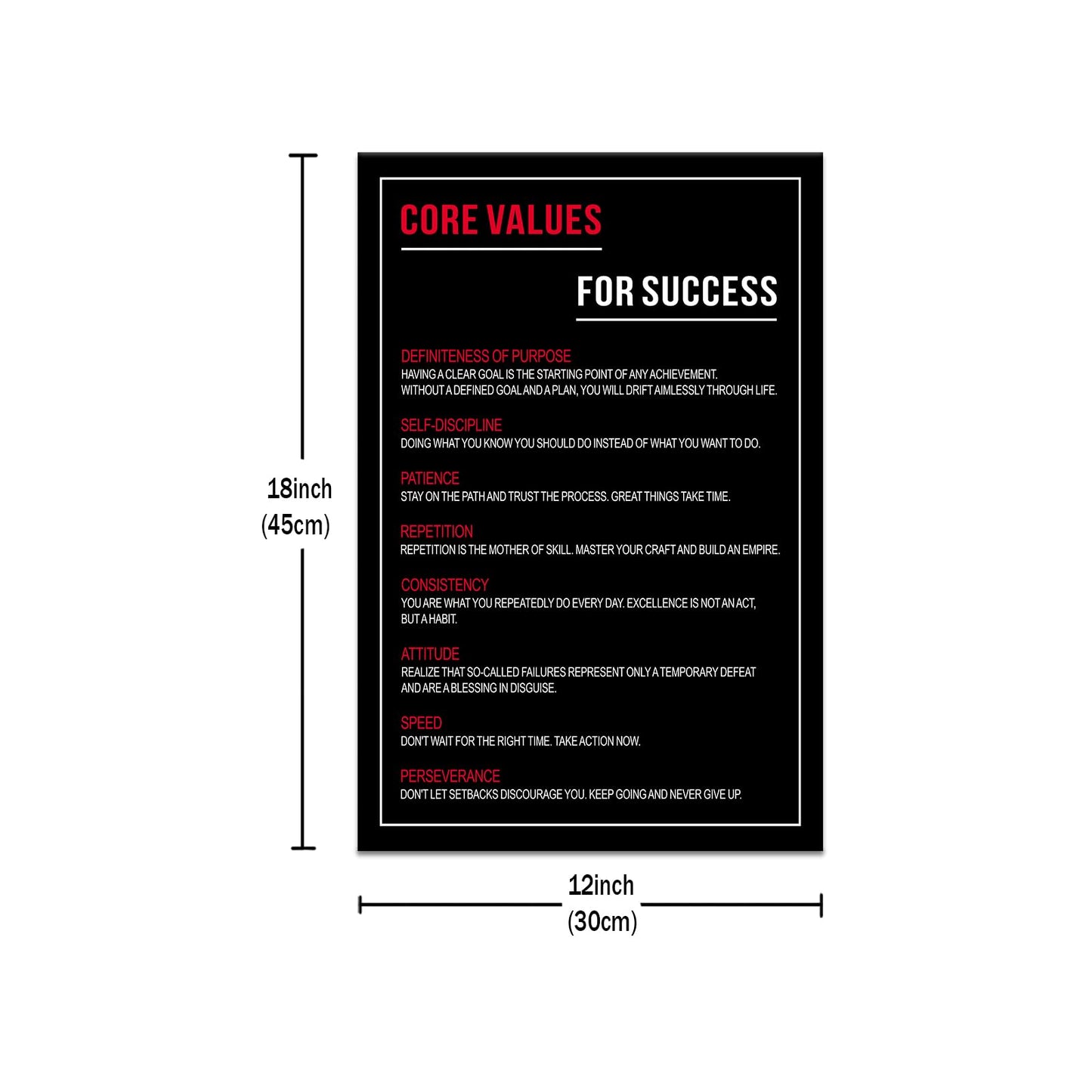 18inch
(45cm)

CORE VALUES

FOR SUCCESS

DEFINITENESS OF PURPOSE
HAVING A CLEAR GOAL IS THE STARTING POINT OF ANY ACHIEVEMENT. WITHOUT A DEFINED GOAL AND A PLAN, YOU WILL DRIFT AIMLESSLY THROUGH LIFE.

SELF-DISCIPLINE
DOING WHAT YOU KNOW YOU SHOULD DO INSTEAD OF WHAT YOU WANT TO DO.

PATIENCE
STAY ON THE PATH AND TRUST THE PROCESS. GREAT THINGS TAKE TIME.

REPETITION
REPETITION IS THE MOTHER OF SKILL. MASTER YOUR CRAFT AND BUILD AN EMPIRE.

CONSISTENCY
YOU ARE WHAT YOU REPEATEDLY DO EVERY DAY. EXCELLENCE IS NOT AN ACT, BUT A HABIT.

ATTITUDE
REALIZE THAT SO-CALLED FAILURES REPRESENT ONLY A TEMPORARY DEFEAT AND ARE A BLESSING IN DISGUISE.

SPEED
DON'T WAIT FOR THE RIGHT TIME. TAKE ACTION NOW.

PERSEVERANCE
DON'T LET SETBACKS DISCOURAGE YOU. KEEP GOING AND NEVER GIVE UP.

12inch
(30cm)